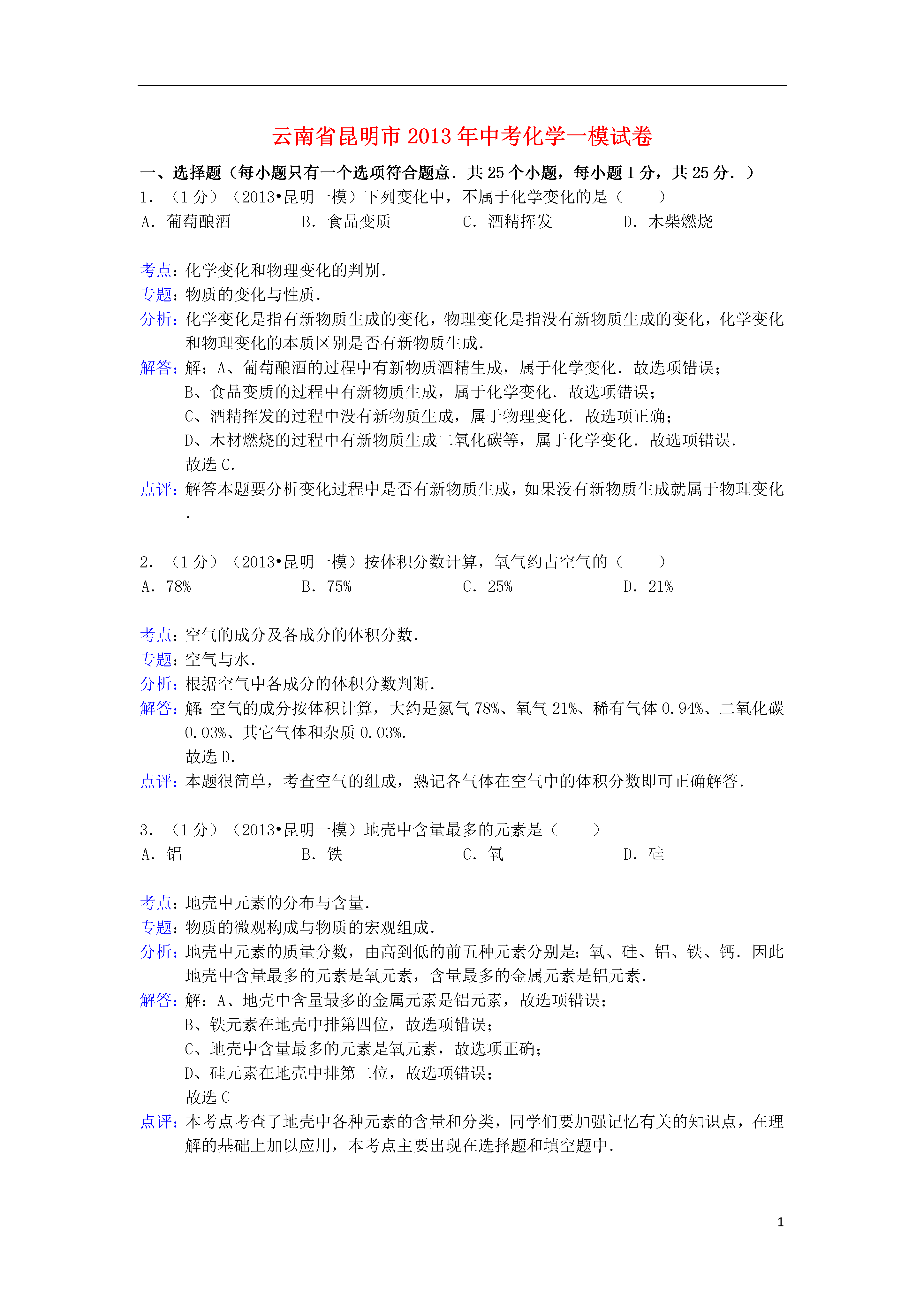 云南省昆明市2013年中考化学一模试卷

一、选择题（每小题只有一个选项符合题意．共25个小题，每小题1分，共25分．）

1．（1分）（2013•昆明一模）下列变化中，不属于化学变化的是（　　）

A．葡萄酿酒 B．食品变质 C．酒精挥发 D．木柴燃烧

考点：化学变化和物理变化的判别．

专题：物质的变化与性质．

分析：化学变化是指有新物质生成的变化，物理变化是指没有新物质生成的变化，化学变化和物理变化的本质区别是否有新物质生成．

解答：解：A、葡萄酿酒的过程中有新物质酒精生成，属于化学变化．故选项错误；
B、食品变质的过程中有新物质生成，属于化学变化．故选项错误；
C、酒精挥发的过程中没有新物质生成，属于物理变化．故选项正确；
D、木材燃烧的过程中有新物质生成二氧化碳等，属于化学变化．故选项错误．
故选C．

点评：解答本题要分析变化过程中是否有新物质生成，如果没有新物质生成就属于物理变化．

2．（1分）（2013•昆明一模）按体积分数计算，氧气约占空气的（　　）

A．78% B．75% C．25% D．21%

考点：空气的成分及各成分的体积分数．

专题：空气与水．

分析：根据空气中各成分的体积分数判断．

解答：解：空气的成分按体积计算，大约是氮气78%、氧气21%、稀有气体0.94%、二氧化碳0.03%、其它气体和杂质0.03%．
故选D．

点评：本题很简单，考查空气的组成，熟记各气体在空气中的体积分数即可正确解答．

3．（1分）（2013•昆明一模）地壳中含量最多的元素是（　　）

A．铝 B．铁 C．氧 D．硅

考点：地壳中元素的分布与含量．

专题：物质的微观构成与物质的宏观组成．

分析：地壳中元素的质量分数，由高到低的前五种元素分别是：氧、硅、铝、铁、钙．因此地壳中含量最多的元素是氧元素，含量最多的金属元素是铝元素．

解答：解：A、地壳中含量最多的金属元素是铝元素，故选项错误；
B、铁元素在地壳中排第四位，故选项错误；
C、地壳中含量最多的元素是氧元素，故选项正确；
D、硅元素在地壳中排第二位，故选项错误；
故选C

点评：本考点考查了地壳中各种元素的含量和分类，同学们要加强记忆有关的知识点，在理解的基础上加以应用，本考点主要出现在选择题和填空题中．

1